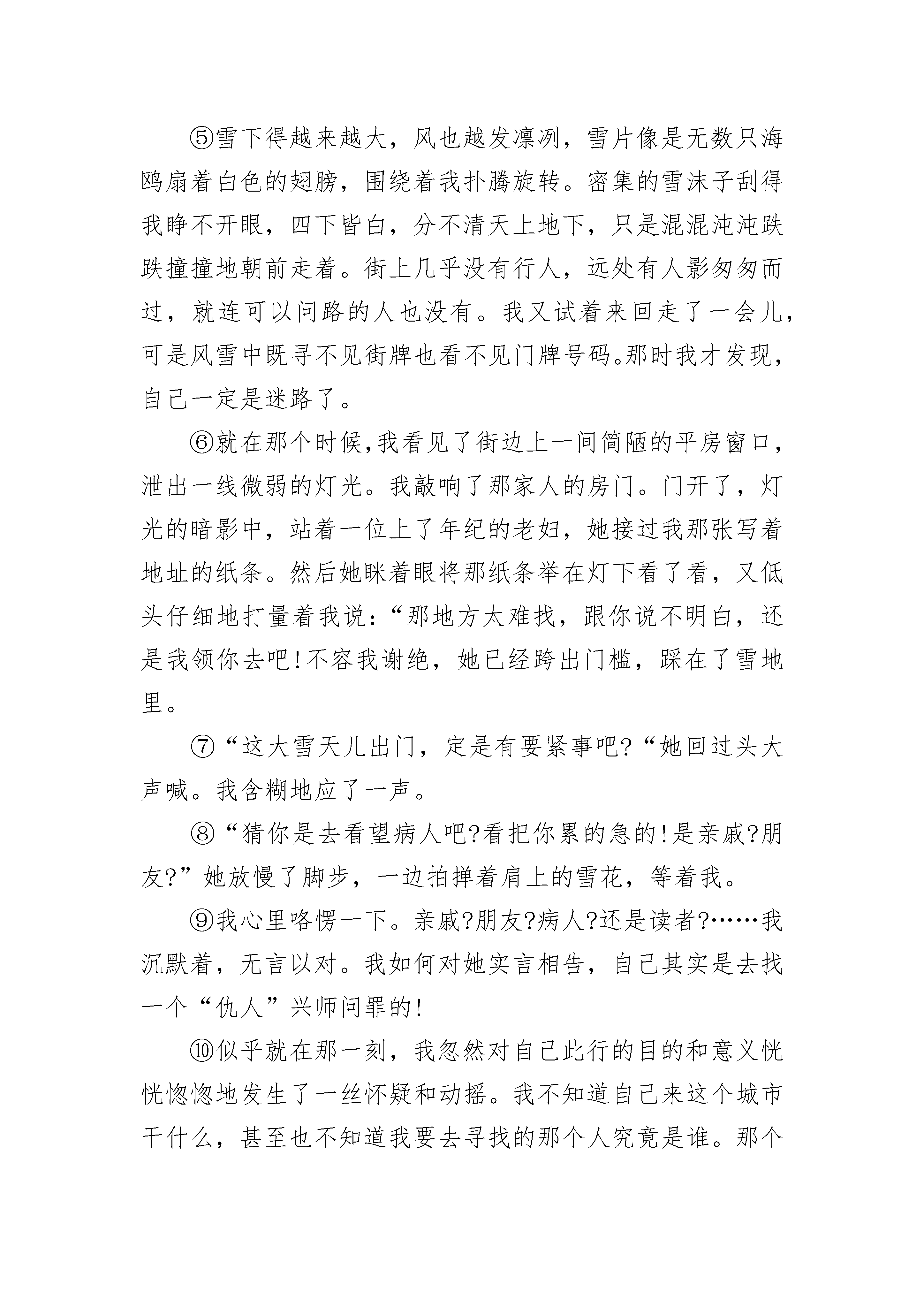 ⑤雪下得越来越大，风也越发凛冽，雪片像是无数只海鸥扇着白色的翅膀，围绕着我扑腾旋转。密集的雪沫子刮得我睁不开眼，四下皆白，分不清天上地下，只是混混沌沌跌跌撞撞地朝前走着。街上几乎没有行人，远处有人影匆匆而过，就连可以问路的人也没有。我又试着来回走了一会儿，可是风雪中既寻不见街牌也看不见门牌号码。那时我才发现，自己一定是迷路了。

⑥就在那个时候,我看见了街边上一间简陋的平房窗口，泄出一线微弱的灯光。我敲响了那家人的房门。门开了，灯光的暗影中，站着一位上了年纪的老妇，她接过我那张写着地址的纸条。然后她眯着眼将那纸条举在灯下看了看，又低头仔细地打量着我说:“那地方太难找，跟你说不明白，还是我领你去吧!不容我谢绝，她已经跨出门槛，踩在了雪地里。

⑦“这大雪天儿出门，定是有要紧事吧?“她回过头大声喊。我含糊地应了一声。

⑧“猜你是去看望病人吧?看把你累的急的!是亲戚?朋友?”她放慢了脚步，一边拍掸着肩上的雪花，等着我。

⑨我心里咯愣一下。亲戚?朋友?病人?还是读者?……我沉默着，无言以对。我如何对她实言相告，自己其实是去找一个“仇人”兴师问罪的!

⑩似乎就在那一刻，我忽然对自己此行的目的和意义恍恍惚惚地发生了一丝怀疑和动摇。我不知道自己来这个城市干什么，甚至也不知道我要去寻找的那个人究竟是谁。那个